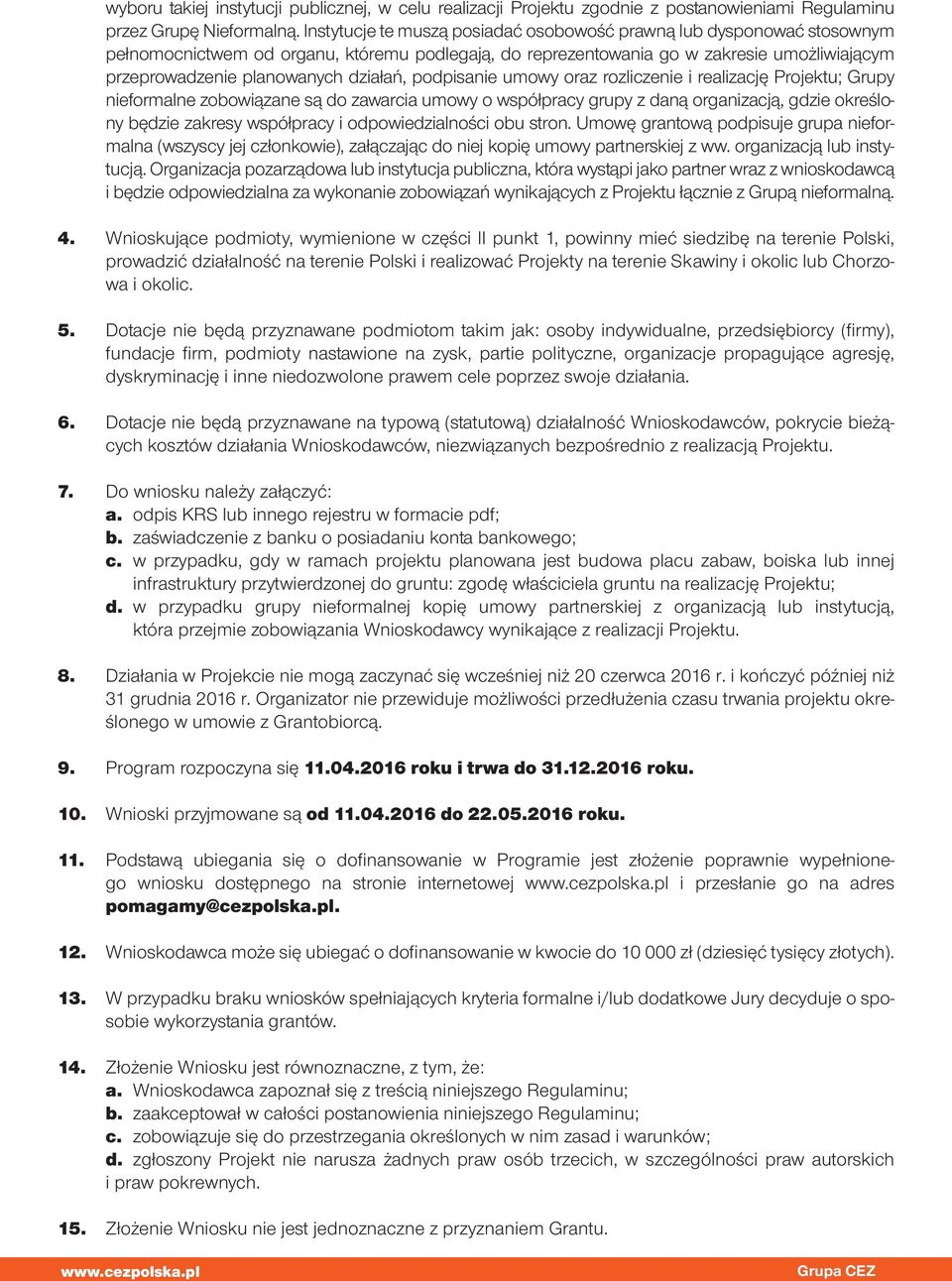 wyboru takiej instytucji publicznej, w celu realizacji Projektu zgodnie z postanowieniami Regulaminu przez Grupę Nieformalną. Instytucje te muszą posiadać osobowość prawną lub dysponować stosownym pełnomocnictwem od organu, któremu podlegają, do reprezentowania go w zakresie umożliwiającym przeprowadzenie planowanych działań, podpisanie umowy oraz rozliczenie i realizację Projektu; Grupy nieformalne zobowiązane są do zawarcia umowy o współpracy grupy z daną organizacją, gdzie określony będzie zakresy współpracy i odpowiedzialności obu stron. Umowę grantową podpisuje grupa nieformalna (wszyscy jej członkowie), załączając do niej kopię umowy partnerskiej z ww. organizacją lub instytucją. Organizacja pozarządowa lub instytucja publiczna, która wystąpi jako partner wraz z wnioskodawcą i będzie odpowiedzialna za wykonanie zobowiązań wynikających z Projektu łącznie z Grupą nieformalną.

4. Wnioskujące podmioty, wymienione w części II punkt 1, powinny mieć siedzibę na terenie Polski, prowadzić działalność na terenie Polski i realizować Projekty na terenie Skawiny i okolic lub Chorzowa i okolic.

5. Dotacje nie będą przyznawane podmiotom takim jak: osoby indywidualne, przedsiębiorcy (firmy), fundacje firm, podmioty nastawione na zysk, partie polityczne, organizacje propagujące agresję, dyskryminację i inne niedozwolone prawem cele poprzez swoje działania.

6. Dotacje nie będą przyznawane na typową (statutową) działalność Wnioskodawców, pokrycie bieżących kosztów działania Wnioskodawców, niezwiązanych bezpośrednio z realizacją Projektu.

7. Do wniosku należy załączyć:
a. odpis KRS lub innego rejestru w formacie pdf;
b. zaświadczenie z banku o posiadaniu konta bankowego;
c. w przypadku, gdy w ramach projektu planowana jest budowa placu zabaw, boiska lub innej infrastruktury przytwierdzonej do gruntu: zgodę właściciela gruntu na realizację Projektu;
d. w przypadku grupy nieformalnej kopię umowy partnerskiej z organizacją lub instytucją, która przejmie zobowiązania Wnioskodawcy wynikające z realizacji Projektu.

8. Działania w Projekcie nie mogą zaczynać się wcześniej niż 20 czerwca 2016 r. i kończyć później niż 31 grudnia 2016 r. Organizator nie przewiduje możliwości przedłużenia czasu trwania projektu określonego w umowie z Grantobiorcą.

9. Program rozpoczyna się 11.04.2016 roku i trwa do 31.12.2016 roku.

10. Wnioski przyjmowane są od 11.04.2016 do 22.05.2016 roku.

11. Podstawą ubiegania się o dofinansowanie w Programie jest złożenie poprawnie wypełnionego wniosku dostępnego na stronie internetowej www.cezpolska.pl i przesłanie go na adres pomagamy@cezpolska.pl.

12. Wnioskodawca może się ubiegać o dofinansowanie w kwocie do 10 000 zł (dziesięć tysięcy złotych).

13. W przypadku braku wniosków spełniających kryteria formalne i/lub dodatkowe Jury decyduje o sposobie wykorzystania grantów.

14. Złożenie Wniosku jest równoznaczne, z tym, że:
a. Wnioskodawca zapoznał się z treścią niniejszego Regulaminu;
b. zaakceptował w całości postanowienia niniejszego Regulaminu;
c. zobowiązuje się do przestrzegania określonych w nim zasad i warunków;
d. zgłoszony Projekt nie narusza żadnych praw osób trzecich, w szczególności praw autorskich i praw pokrewnych.

15. Złożenie Wniosku nie jest jednoznaczne z przyznaniem Grantu.

www.cezpolska.pl Grupa CEZ